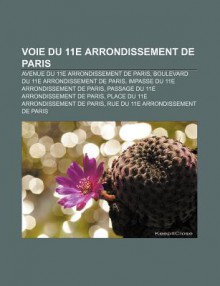 VOIE DU 11E ARRONDISSEMENT DE PARIS

AVENUE DU 11E ARRONDISSEMENT DE PARIS, BOULEVARD DU 11E ARRONDISSEMENT DE PARIS, IMPASSE DU 11E ARRONDISSEMENT DE PARIS, PASSAGE DU 11E ARRONDISSEMENT DE PARIS, PLACE DU 11E ARRONDISSEMENT DE PARIS, RUE DU 11E ARRONDISSEMENT DE PARIS

KeepItClose